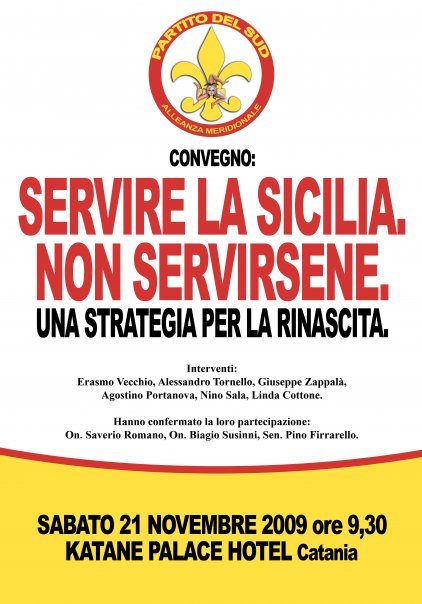 PARTITO DEL SUD
ALLEANZA MERIDIONALE

CONVEGNO:

SERVIRE LA SICILIA.
NON SERVIRSENE.

UNA STRATEGIA PER LA RINASCITA.

Interventi:
Erasmo Vecchio, Alessandro Tornello, Giuseppe Zappalà, Agostino Portanova, Nino Sala, Linda Cottone.

Hanno confermato la loro partecipazione:
On. Saverio Romano, On. Biagio Susinni, Sen. Pino Firrarello.

SABATO 21 NOVEMBRE 2009 ore 9,30
KATANE PALACE HOTEL Catania